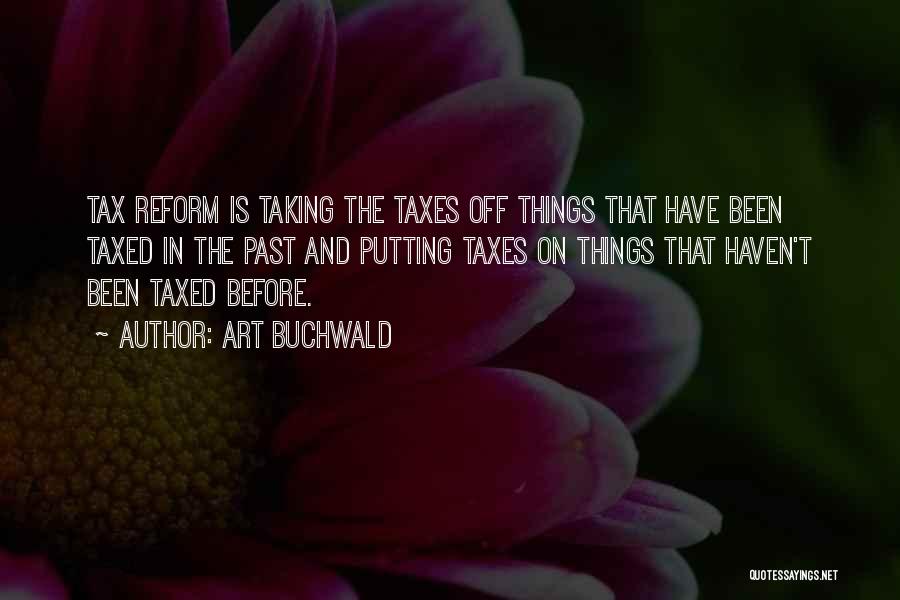 TAX REFORM IS TAKING THE TAXES OFF THINGS THAT HAVE BEEN TAXED IN THE PAST AND PUTTING TAXES ON THINGS THAT HAVEN'T BEEN TAXED BEFORE.

~ AUTHOR: ART BUCHWALD

QUOTESSAYINGS.NET